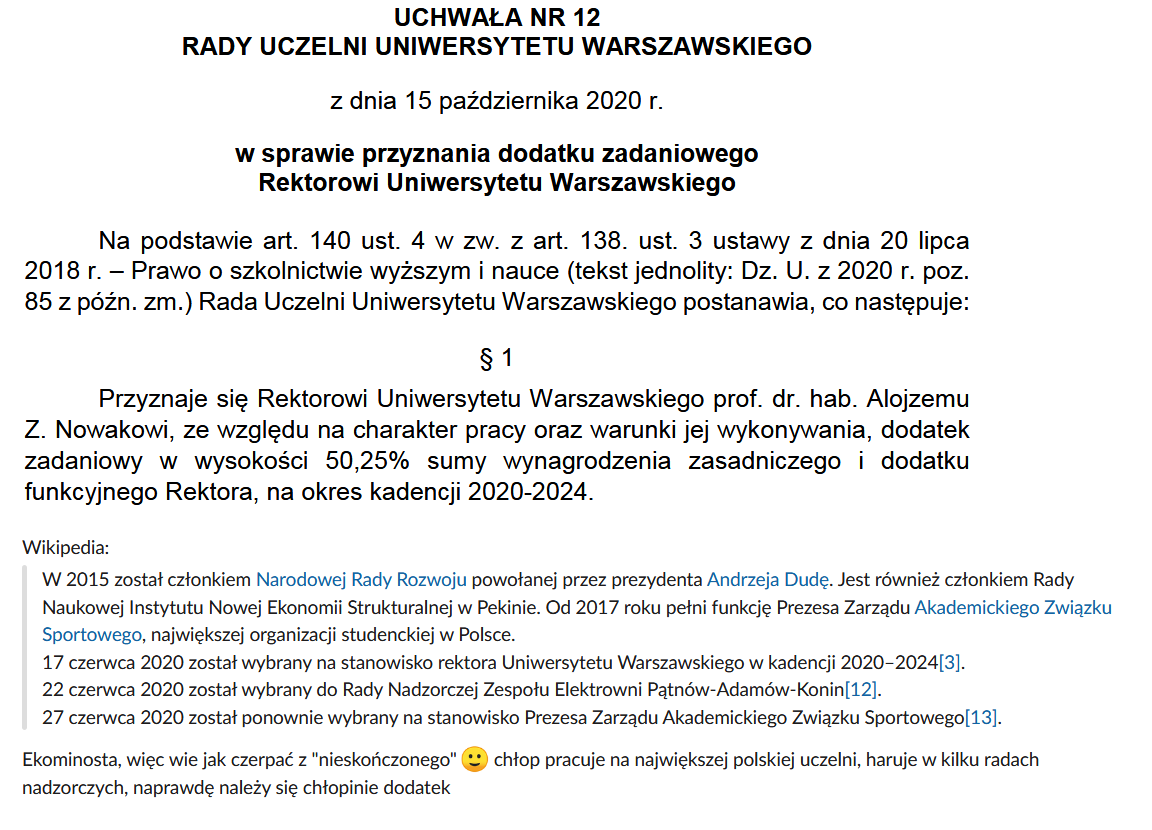 UCHWAŁA NR 12
RADY UCZELNI UNIWERSYTETU WARSZAWSKIEGO

z dnia 15 października 2020 r.

w sprawie przyznania dodatku zadaniowego
Rektorowi Uniwersytetu Warszawskiego

Na podstawie art. 140 ust. 4 w zw. z art. 138. ust. 3 ustawy z dnia 20 lipca 2018 r. – Prawo o szkolnictwie wyższym i nauce (tekst jednolity: Dz. U. z 2020 r. poz. 85 z późn. zm.) Rada Uczelni Uniwersytetu Warszawskiego postanawia, co następuje:

§ 1

Przyznaje się Rektorowi Uniwersytetu Warszawskiego prof. dr. hab. Alojzemu Z. Nowakowi, ze względu na charakter pracy oraz warunki jej wykonywania, dodatek zadaniowy w wysokości 50,25% sumy wynagrodzenia zasadniczego i dodatku funkcyjnego Rektora, na okres kadencji 2020-2024.

Wikipedia:

W 2015 został członkiem Narodowej Rady Rozwoju powołanej przez prezydenta Andrzeja Dudę. Jest również członkiem Rady Naukowej Instytutu Nowej Ekonomii Strukturalnej w Pekinie. Od 2017 roku pełni funkcję Prezesa Zarządu Akademickiego Związku Sportowego, największej organizacji studenckiej w Polsce.
17 czerwca 2020 został wybrany na stanowisko rektora Uniwersytetu Warszawskiego w kadencji 2020–2024[3].
22 czerwca 2020 został wybrany do Rady Nadzorczej Zespołu Elektrowni Pątnów-Adamów-Konin[12].
27 czerwca 2020 został ponownie wybrany na stanowisko Prezesa Zarządu Akademickiego Związku Sportowego[13].

Ekominosta, więc wie jak czerpać z "nieskończonego" 🙂 chłop pracuje na największej polskiej uczelni, haruje w kilku radach nadzorczych, naprawdę należy się chłopinie dodatek